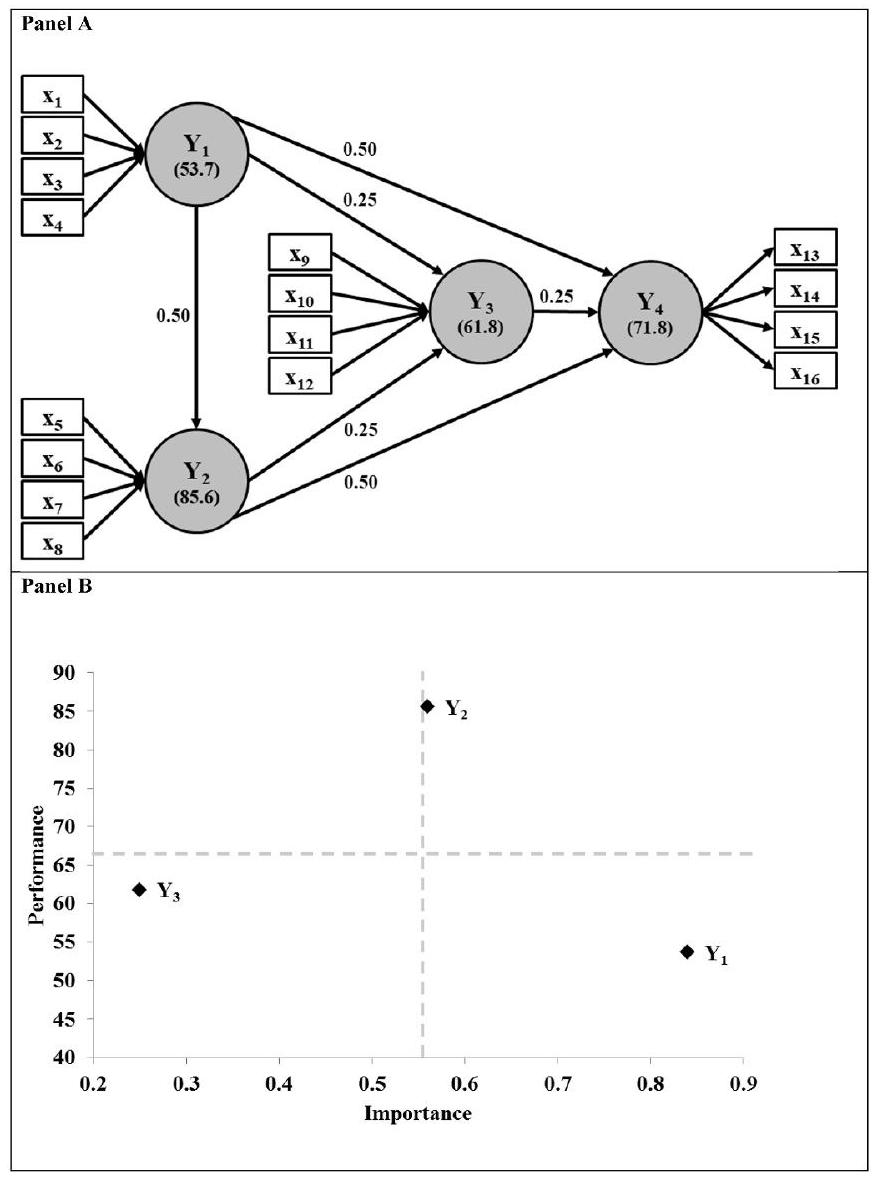 Panel A

$x_1$
$x_2$
$x_3$
$x_4$

$Y_1$
(53.7)

0.50
0.25

0.50

$x_9$
$x_{10}$
$x_{11}$
$x_{12}$

$Y_3$
(61.8)

0.25

$Y_4$
(71.8)

$x_{13}$
$x_{14}$
$x_{15}$
$x_{16}$

$x_5$
$x_6$
$x_7$
$x_8$

$Y_2$
(85.6)

0.25
0.50

Panel B

90
85
80
75
70
65
60
55
50
45
40

Performance

$Y_2$
$Y_3$
$Y_1$

0.2 0.3 0.4 0.5 0.6 0.7 0.8 0.9

Importance